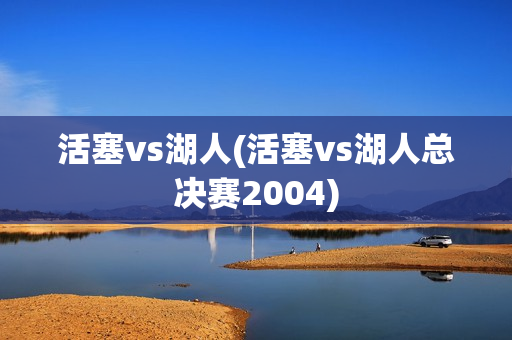 活塞vs湖人(活塞vs湖人总决赛2004)